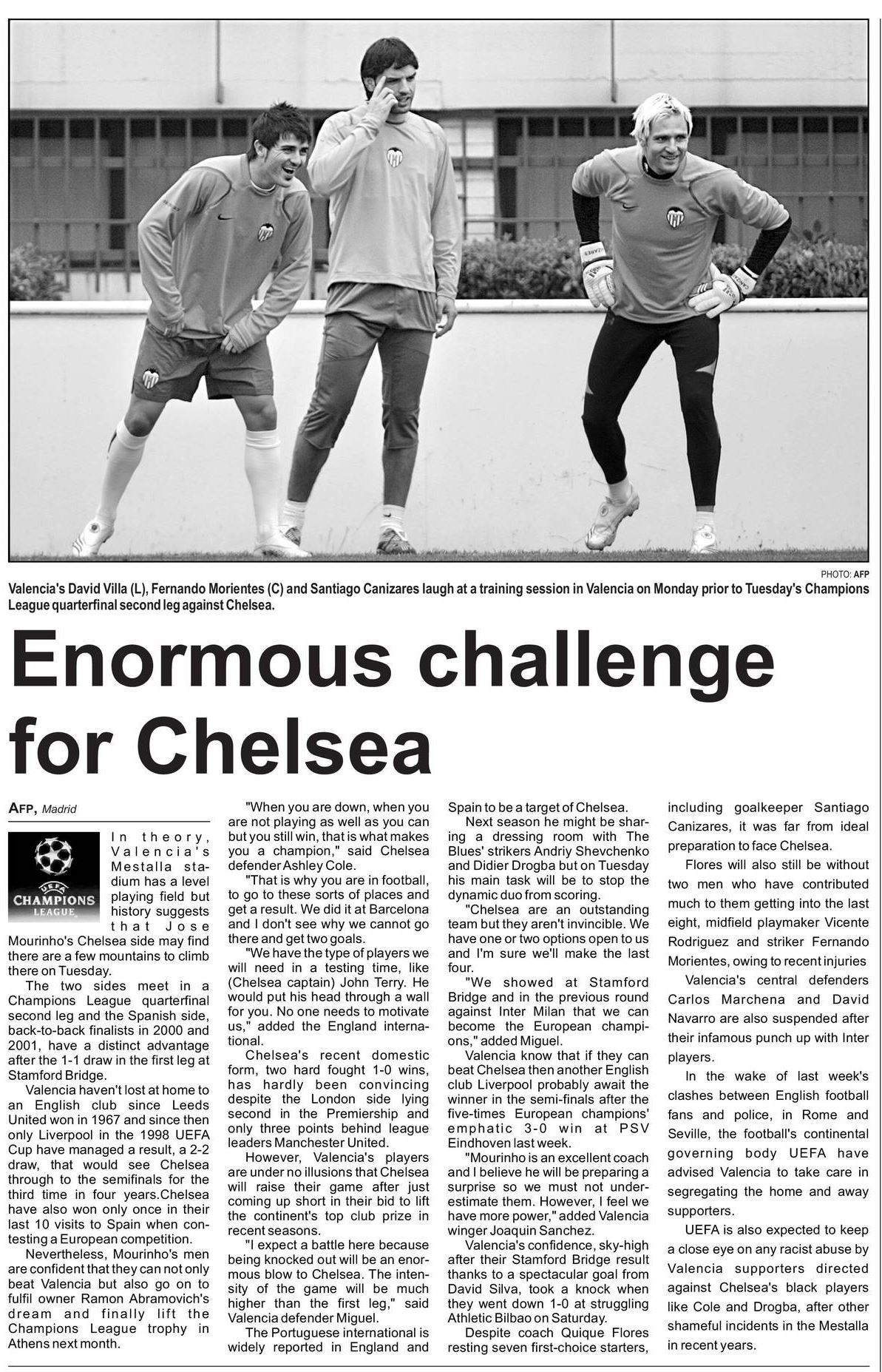 PHOTO: AFP

Valencia's David Villa (L), Fernando Morientes (C) and Santiago Canizares laugh at a training session in Valencia on Monday prior to Tuesday's Champions League quarterfinal second leg against Chelsea.

Enormous challenge for Chelsea

AFP, Madrid

UEFA CHAMPIONS LEAGUE

In theory, Valencia's Mestalla stadium has a level playing field but history suggests that Jose Mourinho's Chelsea side may find there are a few mountains to climb there on Tuesday.

The two sides meet in a Champions League quarterfinal second leg and the Spanish side, back-to-back finalists in 2000 and 2001, have a distinct advantage after the 1-1 draw in the first leg at Stamford Bridge.

Valencia haven't lost at home to an English club since Leeds United won in 1967 and since then only Liverpool in the 1998 UEFA Cup have managed a result, a 2-2 draw, that would see Chelsea through to the semifinals for the third time in four years.Chelsea have also won only once in their last 10 visits to Spain when contesting a European competition.

Nevertheless, Mourinho's men are confident that they can not only beat Valencia but also go on to fulfil owner Ramon Abramovich's dream and finally lift the Champions League trophy in Athens next month.

"When you are down, when you are not playing as well as you can but you still win, that is what makes you a champion," said Chelsea defender Ashley Cole.

"That is why you are in football, to go to these sorts of places and get a result. We did it at Barcelona and I don't see why we cannot go there and get two goals.

"We have the type of players we will need in a testing time, like (Chelsea captain) John Terry. He would put his head through a wall for you. No one needs to motivate us," added the England international.

Chelsea's recent domestic form, two hard fought 1-0 wins, has hardly been convincing despite the London side lying second in the Premiership and only three points behind league leaders Manchester United.

However, Valencia's players are under no illusions that Chelsea will raise their game after just coming up short in their bid to lift the continent's top club prize in recent seasons.

"I expect a battle here because being knocked out will be an enormous blow to Chelsea. The intensity of the game will be much higher than the first leg," said Valencia defender Miguel.

The Portuguese international is widely reported in England and Spain to be a target of Chelsea.

Next season he might be sharing a dressing room with The Blues' strikers Andriy Shevchenko and Didier Drogba but on Tuesday his main task will be to stop the dynamic duo from scoring.

"Chelsea are an outstanding team but they aren't invincible. We have one or two options open to us and I'm sure we'll make the last four.

"We showed at Stamford Bridge and in the previous round against Inter Milan that we can become the European champions," added Miguel.

Valencia know that if they can beat Chelsea then another English club Liverpool probably await the winner in the semi-finals after the five-times European champions' emphatic 3-0 win at PSV Eindhoven last week.

"Mourinho is an excellent coach and I believe he will be preparing a surprise so we must not underestimate them. However, I feel we have more power," added Valencia winger Joaquin Sanchez.

Valencia's confidence, sky-high after their Stamford Bridge result thanks to a spectacular goal from David Silva, took a knock when they went down 1-0 at struggling Athletic Bilbao on Saturday.

Despite coach Quique Flores resting seven first-choice starters, including goalkeeper Santiago Canizares, it was far from ideal preparation to face Chelsea.

Flores will also still be without two men who have contributed much to them getting into the last eight, midfield playmaker Vicente Rodriguez and striker Fernando Morientes, owing to recent injuries

Valencia's central defenders Carlos Marchena and David Navarro are also suspended after their infamous punch up with Inter players.

In the wake of last week's clashes between English football fans and police, in Rome and Seville, the football's continental governing body UEFA have advised Valencia to take care in segregating the home and away supporters.

UEFA is also expected to keep a close eye on any racist abuse by Valencia supporters directed against Chelsea's black players like Cole and Drogba, after other shameful incidents in the Mestalla in recent years.